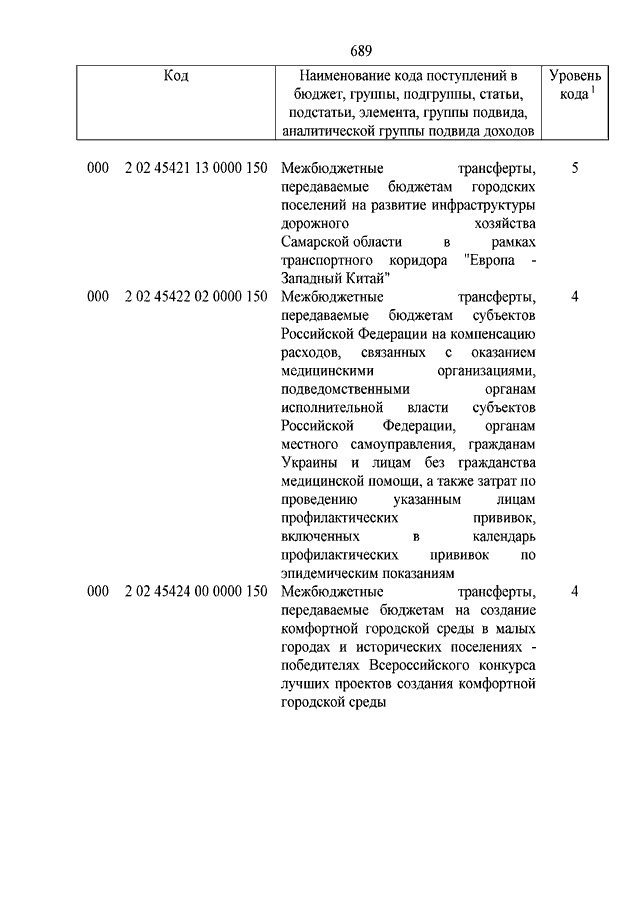 689

| Код | Наименование кода поступлений в бюджет, группы, подгруппы, статьи, подстатьи, элемента, группы подвида, аналитической группы подвида доходов | Уровень кода $^1$ |
|---|---|---|
| 000 2 02 45421 13 0000 150 | Межбюджетные трансферты, передаваемые бюджетам городских поселений на развитие инфраструктуры дорожного хозяйства Самарской области в рамках транспортного коридора "Европа - Западный Китай" | 5 |
| 000 2 02 45422 02 0000 150 | Межбюджетные трансферты, передаваемые бюджетам субъектов Российской Федерации на компенсацию расходов, связанных с оказанием медицинскими организациями, подведомственными органам исполнительной власти субъектов Российской Федерации, органам местного самоуправления, гражданам Украины и лицам без гражданства медицинской помощи, а также затрат по проведению указанным лицам профилактических прививок, включенных в календарь профилактических прививок по эпидемическим показаниям | 4 |
| 000 2 02 45424 00 0000 150 | Межбюджетные трансферты, передаваемые бюджетам на создание комфортной городской среды в малых городах и исторических поселениях - победителях Всероссийского конкурса лучших проектов создания комфортной городской среды | 4 |